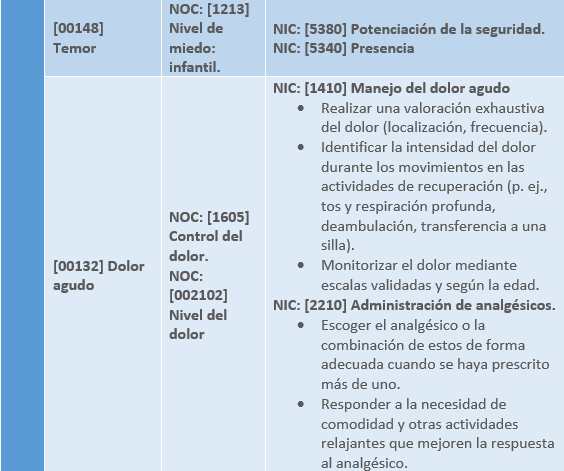 |  | [00148] Temor | NOC: [1213] Nivel de miedo: infantil. | NIC: [5380] Potenciación de la seguridad. NIC: [5340] Presencia |
|---|---|---|---|
|  | [00132] Dolor agudo | NOC: [1605] Control del dolor. NOC: [002102] Nivel del dolor | NIC: [1410] Manejo del dolor agudo • Realizar una valoración exhaustiva del dolor (localización, frecuencia). • Identificar la intensidad del dolor durante los movimientos en las actividades de recuperación (p. ej., tos y respiración profunda, deambulación, transferencia a una silla). • Monitorizar el dolor mediante escalas validadas y según la edad. NIC: [2210] Administración de analgésicos. • Escoger el analgésico o la combinación de estos de forma adecuada cuando se haya prescrito más de uno. • Responder a la necesidad de comodidad y otras actividades relajantes que mejoren la respuesta al analgésico. |